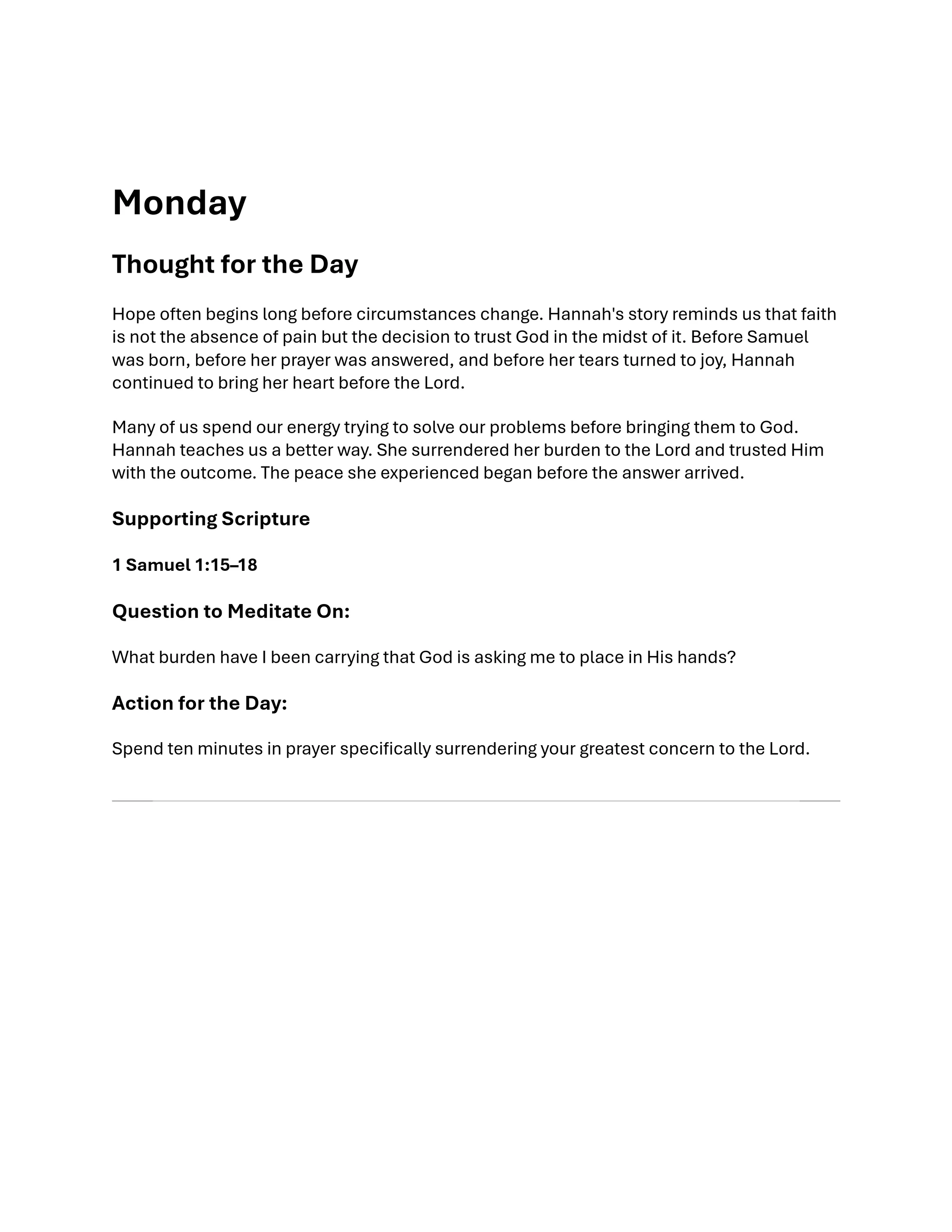 Monday

Thought for the Day

Hope often begins long before circumstances change. Hannah's story reminds us that faith is not the absence of pain but the decision to trust God in the midst of it. Before Samuel was born, before her prayer was answered, and before her tears turned to joy, Hannah continued to bring her heart before the Lord.

Many of us spend our energy trying to solve our problems before bringing them to God. Hannah teaches us a better way. She surrendered her burden to the Lord and trusted Him with the outcome. The peace she experienced began before the answer arrived.

Supporting Scripture

1 Samuel 1:15–18

Question to Meditate On:

What burden have I been carrying that God is asking me to place in His hands?

Action for the Day:

Spend ten minutes in prayer specifically surrendering your greatest concern to the Lord.